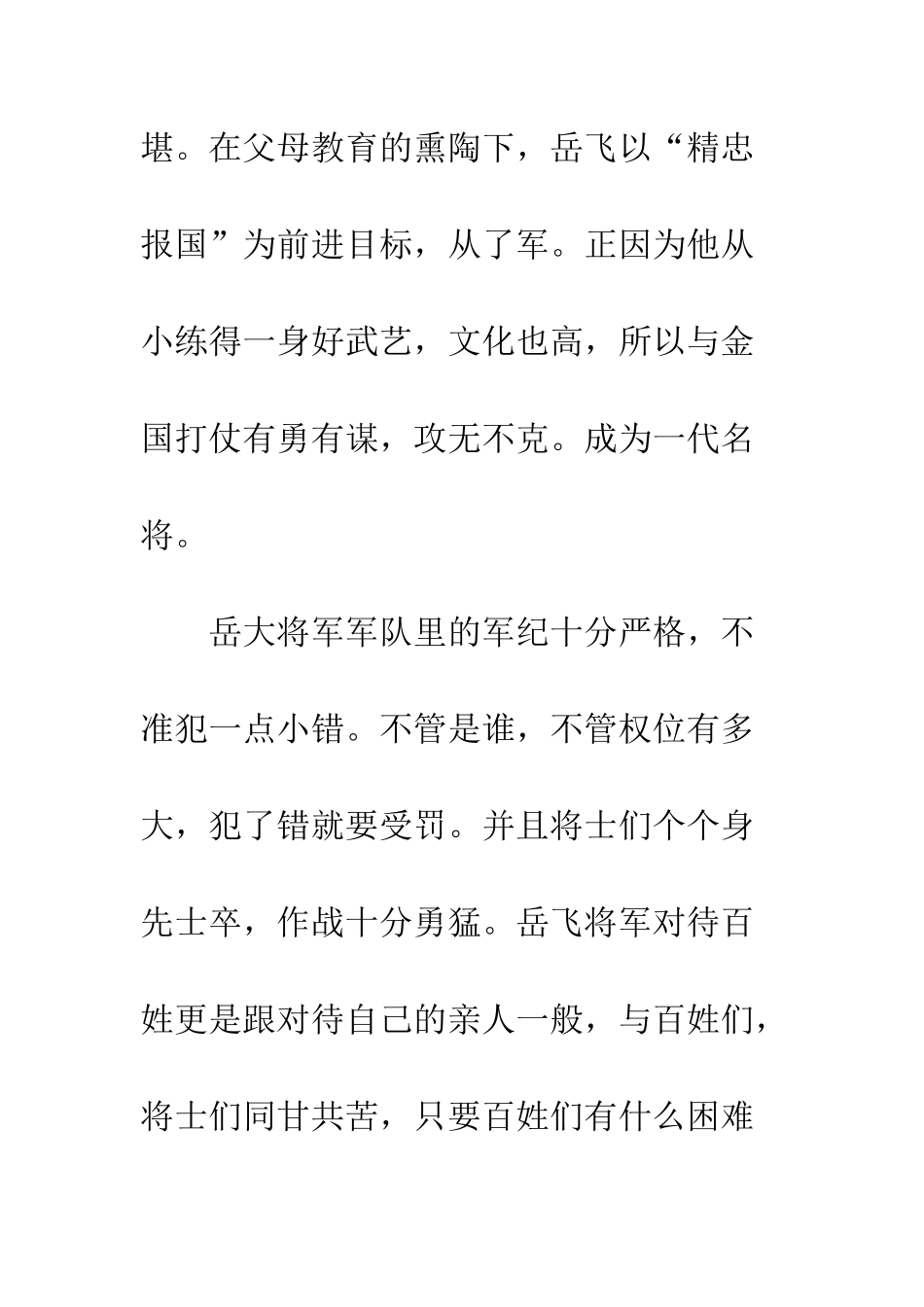 堪。在父母教育的熏陶下，岳飞以“精忠报国”为前进目标，从了军。正因为他从小练得一身好武艺，文化也高，所以与金国打仗有勇有谋，攻无不克。成为一代名将。

岳大将军军队里的军纪十分严格，不准犯一点小错。不管是谁，不管权位有多大，犯了错就要受罚。并且将士们个个身先士卒，作战十分勇猛。岳飞将军对待百姓更是跟对待自己的亲人一般，与百姓们，将士们同甘共苦，只要百姓们有什么困难